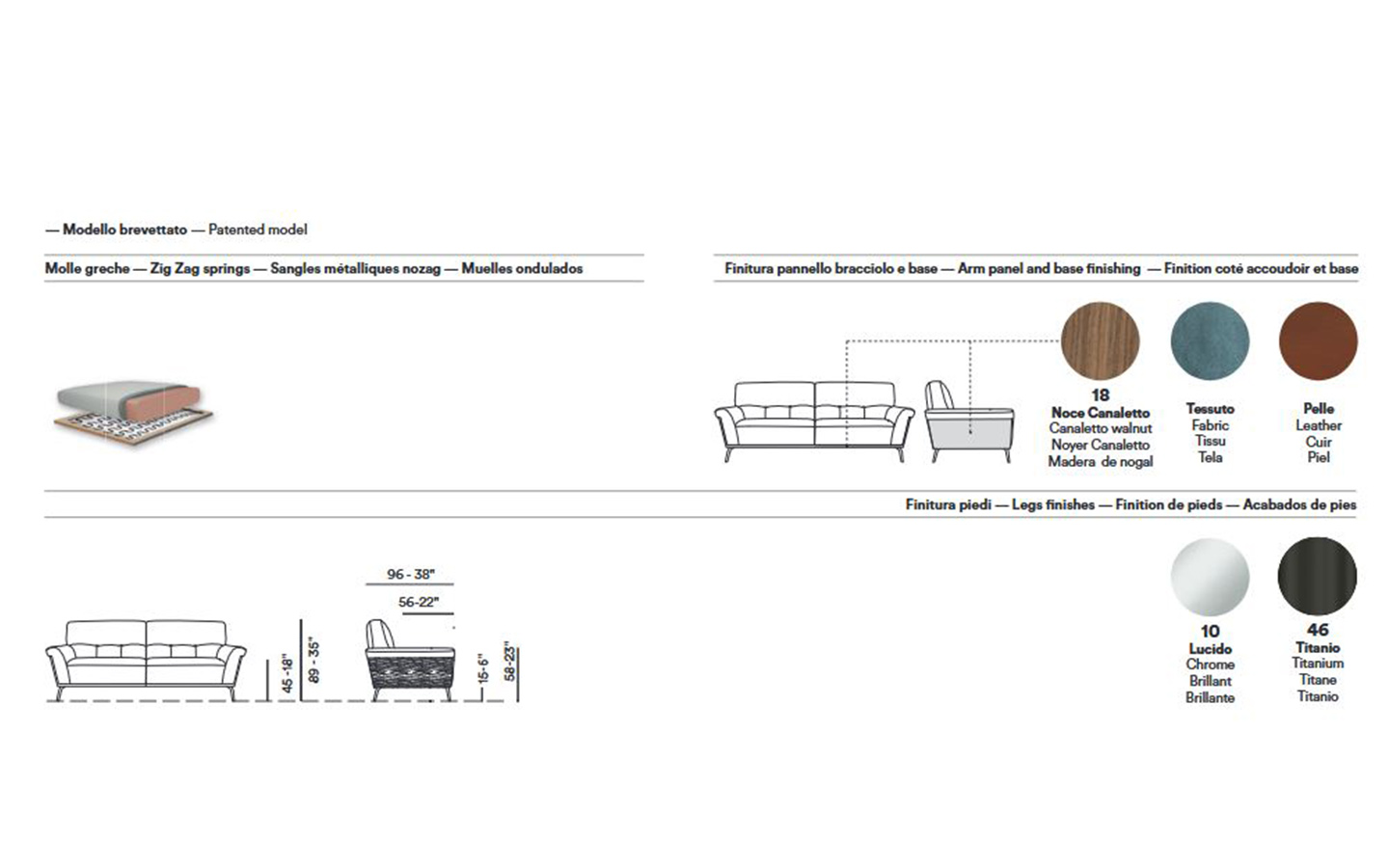 — Modello brevettato — Patented model

Molle greche — Zig Zag springs — Sangles métalliques nozag — Muelles ondulados

Finitura pannello bracciolo e base — Arm panel and base finishing — Finition coté accoudoir et base

18
Noce Canaletto
Canaletto walnut
Noyer Canaletto
Madera de nogal

Tessuto
Fabric
Tissu
Tela

Pelle
Leather
Cuir
Piel

Finitura piedi — Legs finishes — Finition de pieds — Acabados de pies

96 - 38"
56-22"
45 -18"
89 - 35"
15-6"
58-23"

10
Lucido
Chrome
Brillant
Brillante

46
Titanio
Titanium
Titane
Titanio